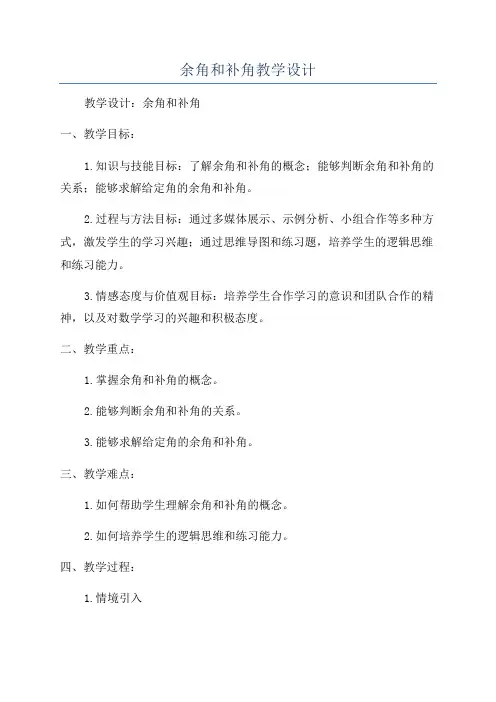 余角和补角教学设计

教学设计：余角和补角

一、教学目标：

1.知识与技能目标：了解余角和补角的概念；能够判断余角和补角的关系；能够求解给定角的余角和补角。

2.过程与方法目标：通过多媒体展示、示例分析、小组合作等多种方式，激发学生的学习兴趣；通过思维导图和练习题，培养学生的逻辑思维和练习能力。

3.情感态度与价值观目标：培养学生合作学习的意识和团队合作的精神，以及对数学学习的兴趣和积极态度。

二、教学重点：

1.掌握余角和补角的概念。

2.能够判断余角和补角的关系。

3.能够求解给定角的余角和补角。

三、教学难点：

1.如何帮助学生理解余角和补角的概念。

2.如何培养学生的逻辑思维和练习能力。

四、教学过程：

1.情境引入